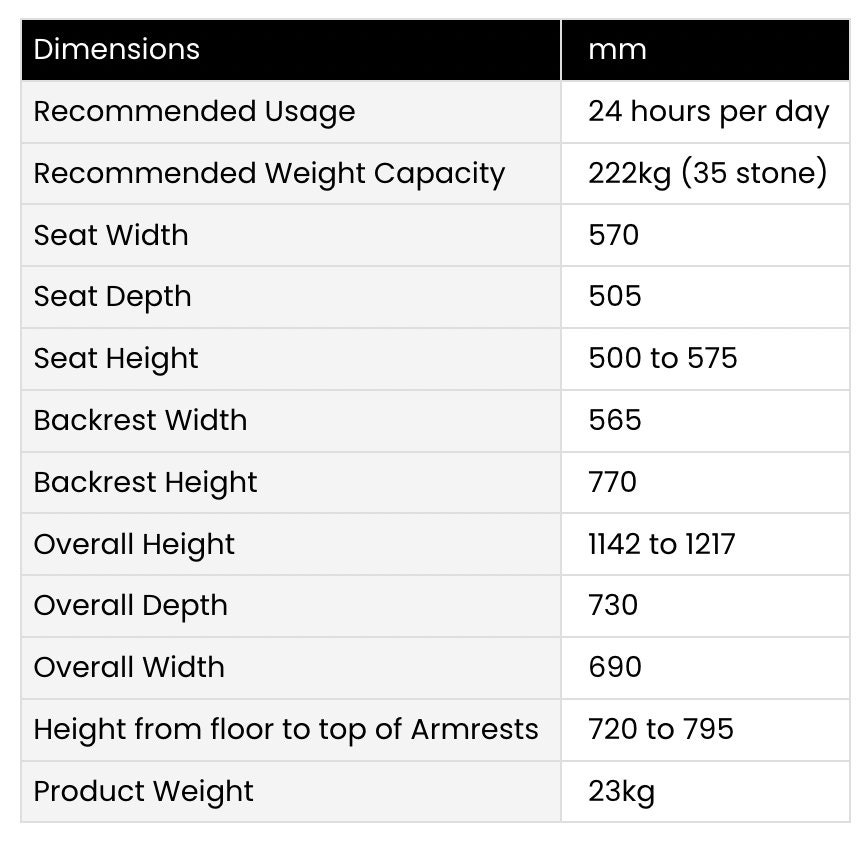 | Dimensions | mm |
|---|---|
| Recommended Usage | 24 hours per day |
| Recommended Weight Capacity | 222kg (35 stone) |
| Seat Width | 570 |
| Seat Depth | 505 |
| Seat Height | 500 to 575 |
| Backrest Width | 565 |
| Backrest Height | 770 |
| Overall Height | 1142 to 1217 |
| Overall Depth | 730 |
| Overall Width | 690 |
| Height from floor to top of Armrests | 720 to 795 |
| Product Weight | 23kg |